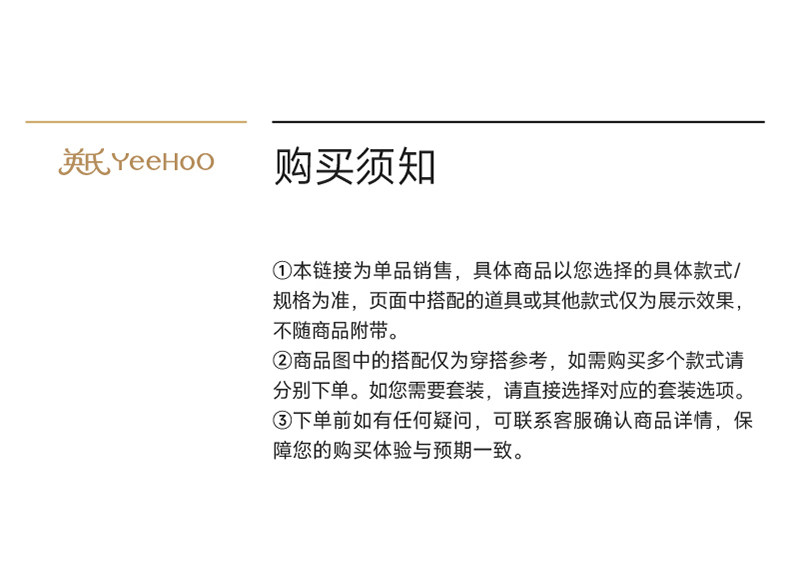 英氏 YeeHoO

购买须知

①本链接为单品销售，具体商品以您选择的具体款式/规格为准，页面中搭配的道具或其他款式仅为展示效果，不随商品附带。

②商品图中的搭配仅为穿搭参考，如需购买多个款式请分别下单。如您需要套装，请直接选择对应的套装选项。

③下单前如有任何疑问，可联系客服确认商品详情，保障您的购买体验与预期一致。